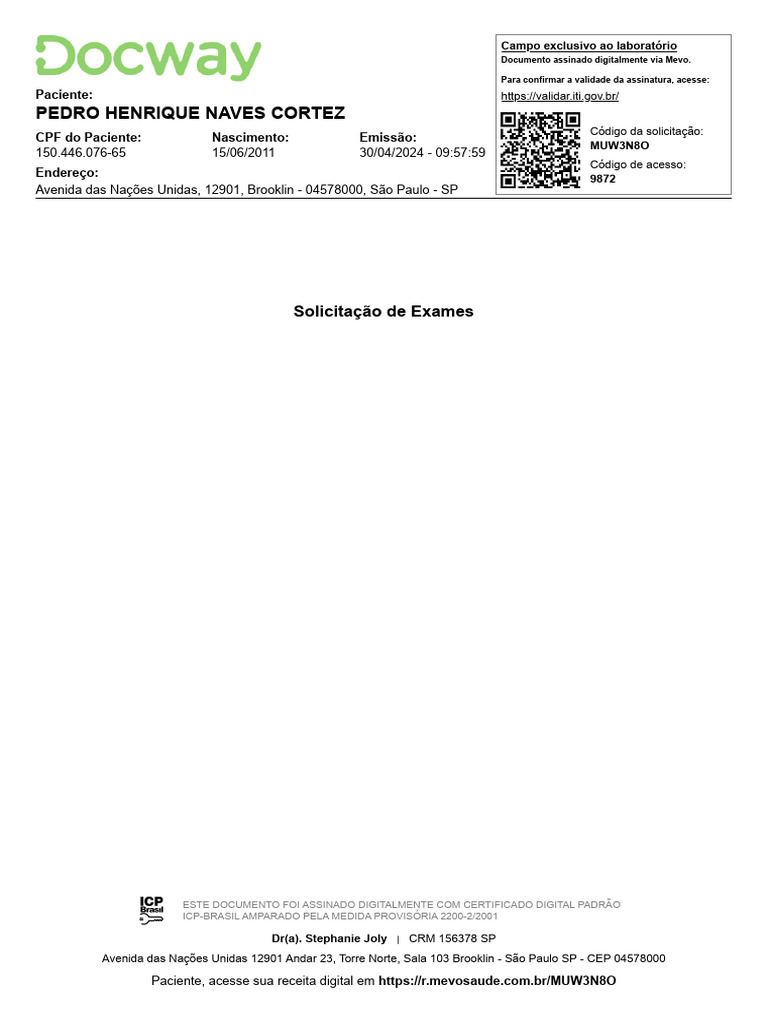 Docway

Paciente:
PEDRO HENRIQUE NAVES CORTEZ

CPF do Paciente:
150.446.076-65

Nascimento:
15/06/2011

Emissão:
30/04/2024 - 09:57:59

Endereço:
Avenida das Nações Unidas, 12901, Brooklin - 04578000, São Paulo - SP

Campo exclusivo ao laboratório
Documento assinado digitalmente via Mevo.
Para confirmar a validade da assinatura, acesse:
https://validar.iti.gov.br/

Código da solicitação:
MUW3N8O
Código de acesso:
9872

Solicitação de Exames

ICP Brasil
ESTE DOCUMENTO FOI ASSINADO DIGITALMENTE COM CERTIFICADO DIGITAL PADRÃO ICP-BRASIL AMPARADO PELA MEDIDA PROVISÓRIA 2200-2/2001

Dr(a). Stephanie Joly | CRM 156378 SP

Avenida das Nações Unidas 12901 Andar 23, Torre Norte, Sala 103 Brooklin - São Paulo SP - CEP 04578000

Paciente, acesse sua receita digital em https://r.mevosaude.com.br/MUW3N8O